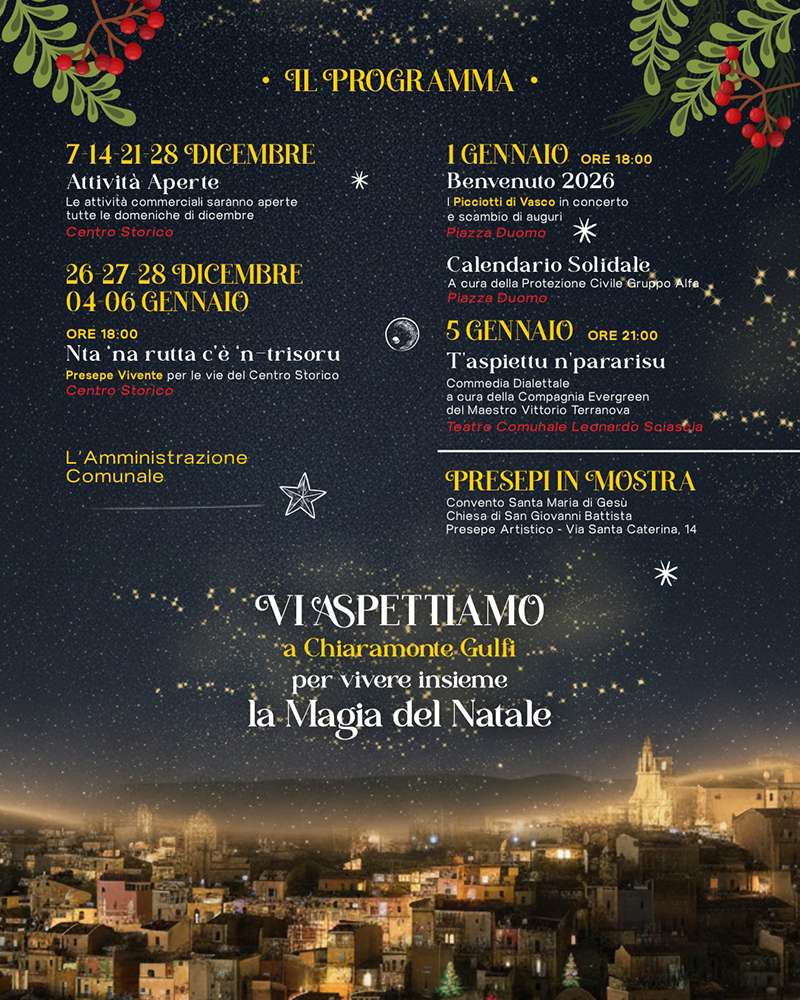 • IL PROGRAMMA •

7-14-21-28 DICEMBRE
Attività Aperte
Le attività commerciali saranno aperte tutte le domeniche di dicembre
Centro Storico

26-27-28 DICEMBRE
04-06 GENNAIO
ORE 18:00
Nta 'na rutta c'è 'n-trisoru
Presepe Vivente per le vie del Centro Storico
Centro Storico

L'Amministrazione Comunale

1 GENNAIO ORE 18:00
Benvenuto 2026
I Picciotti di Vasco in concerto e scambio di auguri
Piazza Duomo

Calendario Solidale
A cura della Protezione Civile Gruppo Alfa
Piazza Duomo

5 GENNAIO ORE 21:00
T'aspiettu n'pararisu
Commedia Dialettale a cura della Compagnia Evergreen del Maestro Vittorio Terranova
Teatro Comunale Leonardo Sciascia

PRESEPI IN MOSTRA
Convento Santa Maria di Gesù
Chiesa di San Giovanni Battista
Presepe Artistico - Via Santa Caterina, 14

VI ASPETTIAMO
a Chiaramonte Gulfi
per vivere insieme
la Magia del Natale